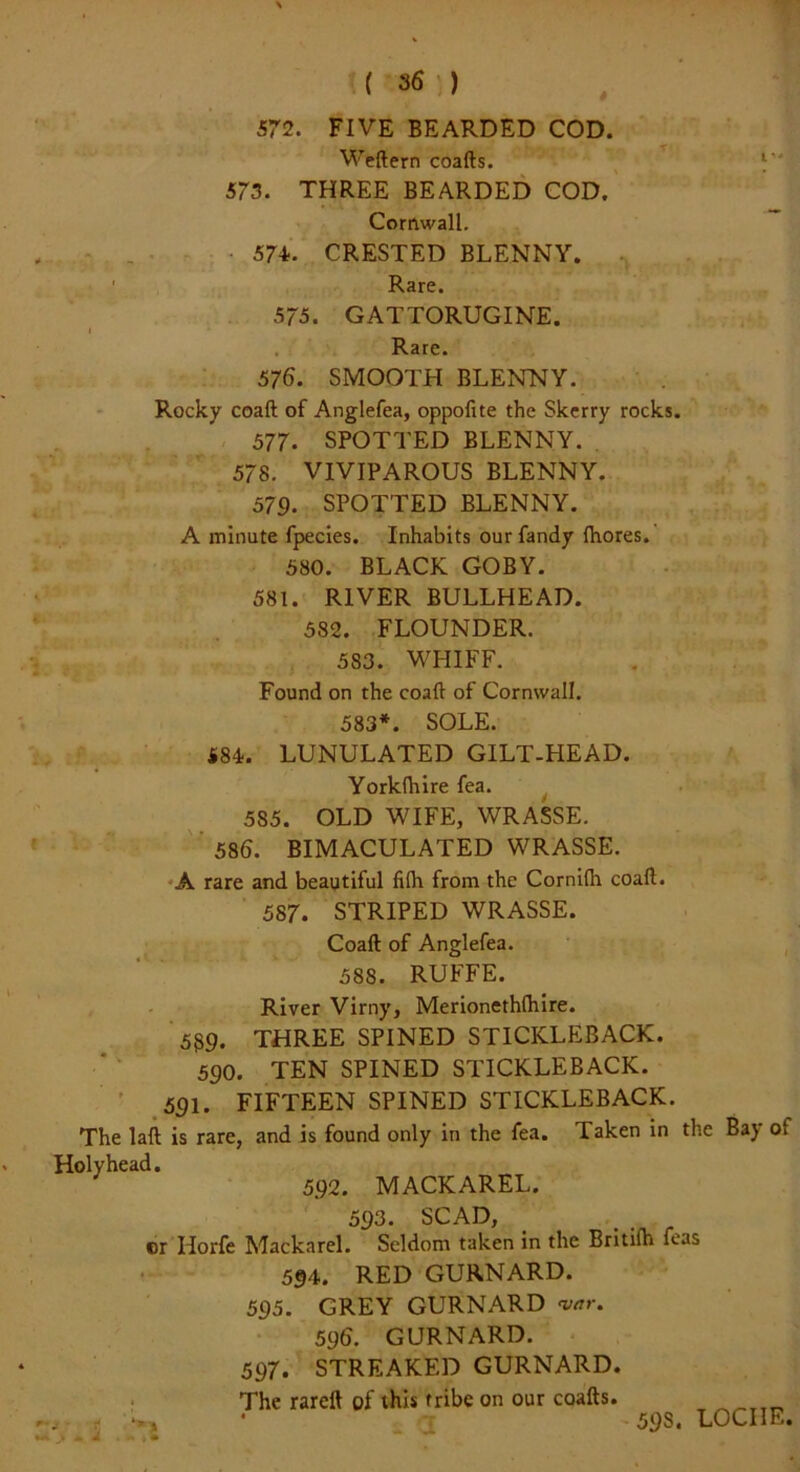 ( 36 )

572. FIVE BEARDED COD.
Weftern coafts.

573. THREE BEARDED COD.
Cornwall.

574. CRESTED BLENNY.
Rare.

575. GATTORUGINE.
Rare.

576. SMOOTH BLENNY.
Rocky coaft of Anglefea, oppofite the Skerry rocks.

577. SPOTTED BLENNY.

578. VIVIPAROUS BLENNY.

579. SPOTTED BLENNY.
A minute fpecies. Inhabits our fandy fhores.

580. BLACK GOBY.

581. RIVER BULLHEAD.

582. FLOUNDER.

583. WHIFF.
Found on the coaft of Cornwall.

583*. SOLE.

584. LUNULATED GILT-HEAD.
Yorkfhire fea.

585. OLD WIFE, WRASSE.

586. BIMACULATED WRASSE.
A rare and beautiful fifh from the Cornifh coaft.

587. STRIPED WRASSE.
Coaft of Anglefea.

588. RUFFE.
River Virny, Merionethfhire.

589. THREE SPINED STICKLEBACK.

590. TEN SPINED STICKLEBACK.

591. FIFTEEN SPINED STICKLEBACK.
The laft is rare, and is found only in the fea. Taken in the Bay of Holyhead.

592. MACKAREL.

593. SCAD,
or Horfe Mackarel. Seldom taken in the Britifh feas

594. RED GURNARD.

595. GREY GURNARD var.

596. GURNARD.

597. STREAKED GURNARD.
The rareft of this tribe on our coafts.

598. LOCHE.